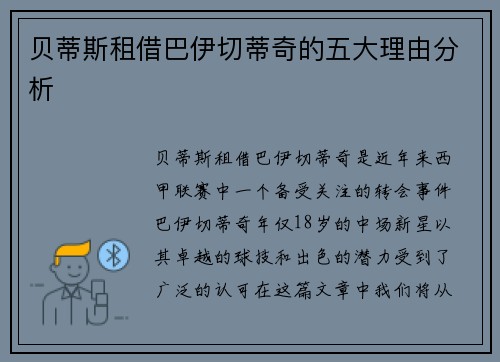 贝蒂斯租借巴伊切蒂奇的五大理由分析

贝蒂斯租借巴伊切蒂奇是近年来西甲联赛中一个备受关注的转会事件巴伊切蒂奇年仅18岁的中场新星以其卓越的球技和出色的潜力受到了广泛的认可在这篇文章中我们将从